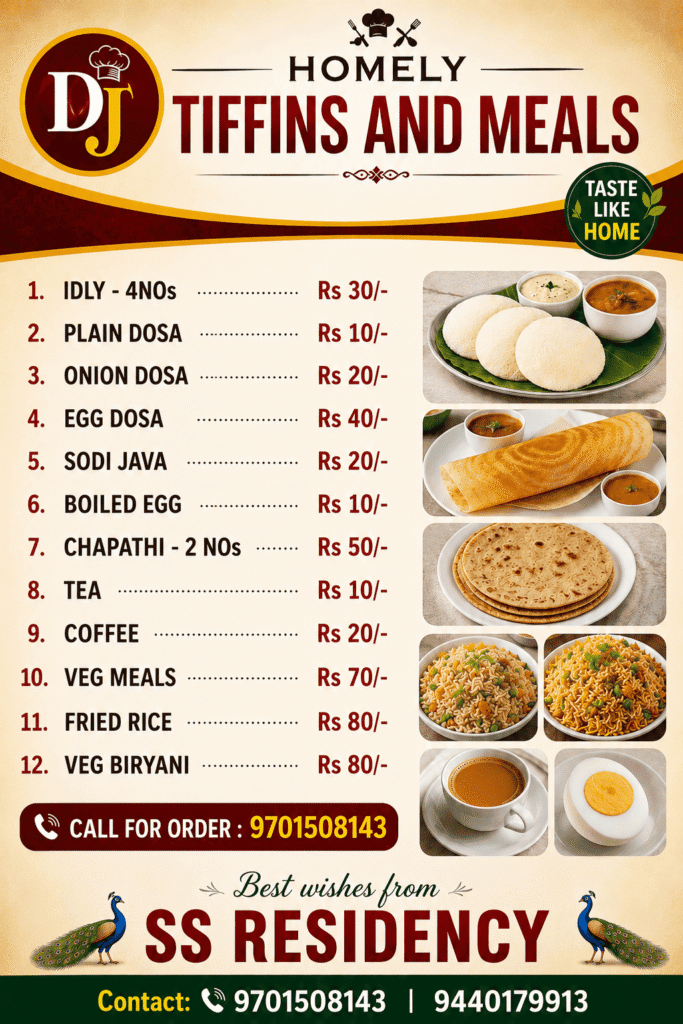 DJ

HOMELY
TIFFINS AND MEALS

TASTE LIKE HOME

1. IDLY - 4NOs Rs 30/-
2. PLAIN DOSA Rs 10/-
3. ONION DOSA Rs 20/-
4. EGG DOSA Rs 40/-
5. SODI JAVA Rs 20/-
6. BOILED EGG Rs 10/-
7. CHAPATHI - 2 NOs Rs 50/-
8. TEA Rs 10/-
9. COFFEE Rs 20/-
10. VEG MEALS Rs 70/-
11. FRIED RICE Rs 80/-
12. VEG BIRYANI Rs 80/-

CALL FOR ORDER : 9701508143

Best wishes from
SS RESIDENCY

Contact: 9701508143 | 9440179913